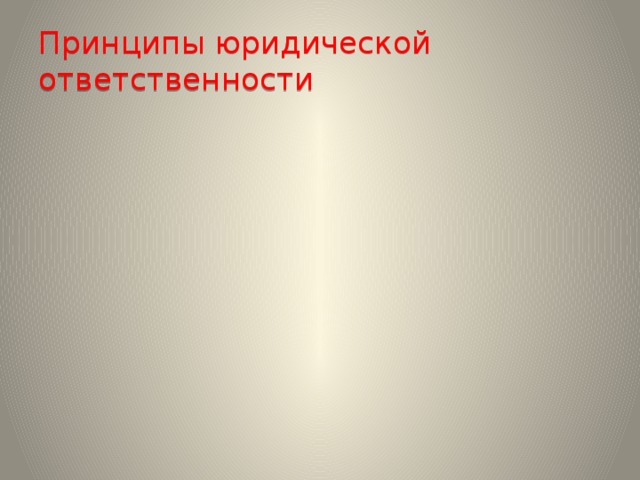 Принципы юридической ответственности